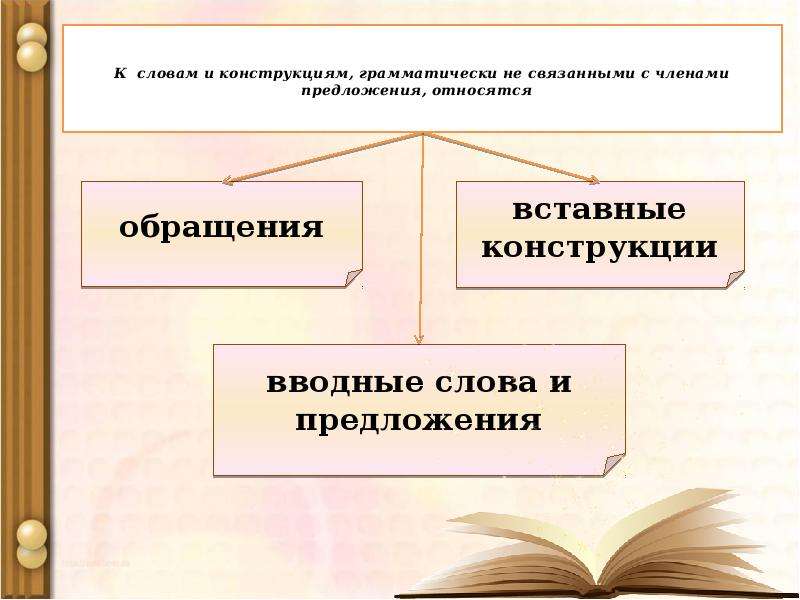 К словам и конструкциям, грамматически не связанными с членами предложения, относятся

обращения

вставные конструкции

вводные слова и предложения